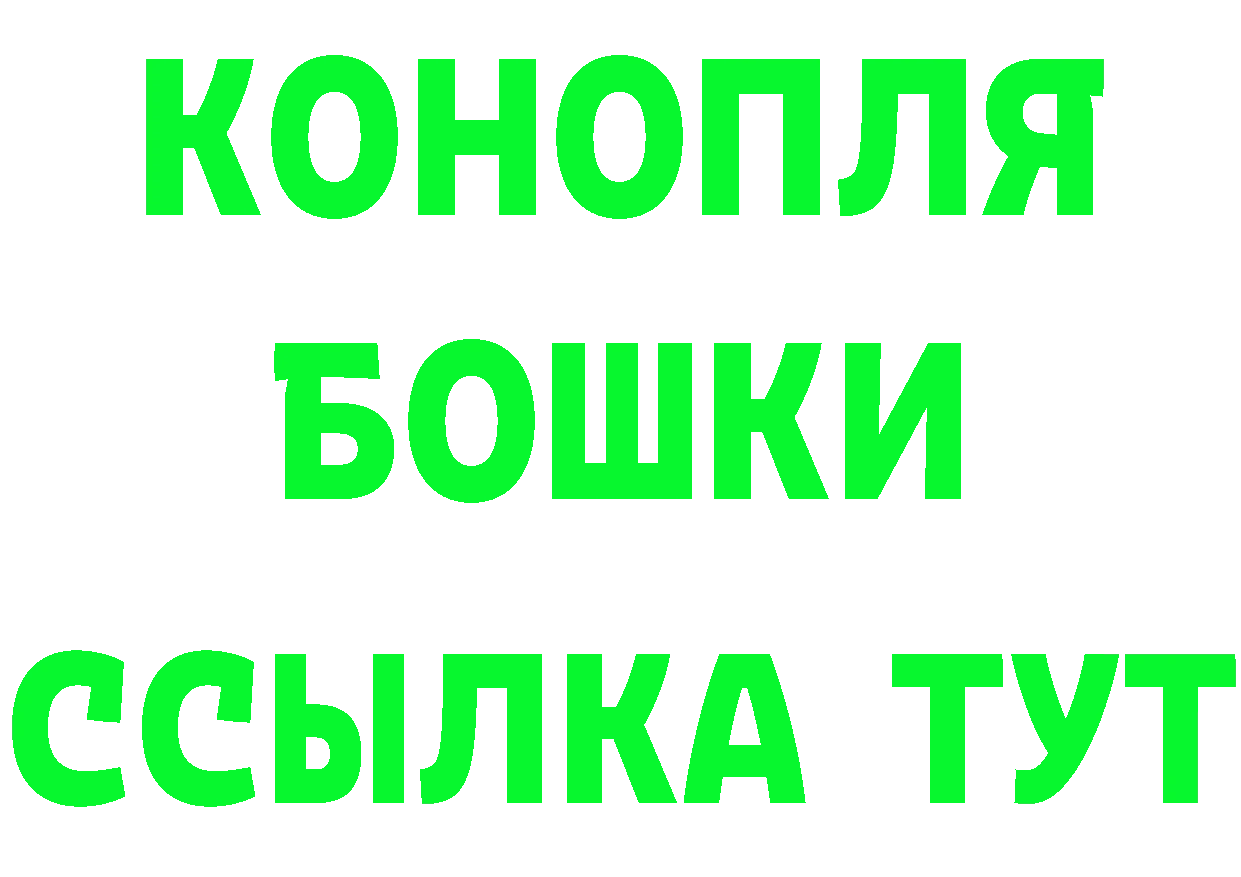 КОНОПЛЯ
БОШКИ
ССЫЛКА ТУТ